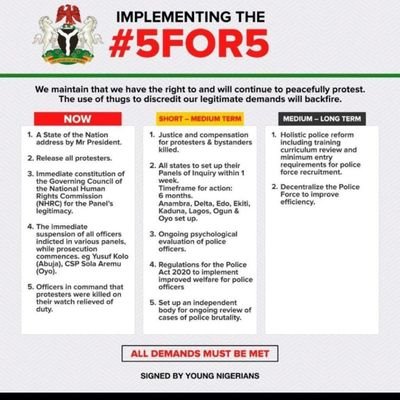 IMPLEMENTING THE
#5FOR5

We maintain that we have the right to and will continue to peacefully protest. The use of thugs to discredit our legitimate demands will backfire.

NOW

1. A State of the Nation address by Mr President.

2. Release all protesters.

3. Immediate constitution of the Governing Council of the National Human Rights Commission (NHRC) for the Panel's legitimacy.

4. The immediate suspension of all officers indicted in various panels, while prosecution commences. eg Yusuf Kolo (Abuja), CSP Sola Aremu (Oyo).

5. Officers in command that protesters were killed on their watch relieved of duty.

SHORT – MEDIUM TERM

1. Justice and compensation for protesters & bystanders killed.

2. All states to set up their Panels of Inquiry within 1 week. Timeframe for action: 6 months. Anambra, Delta, Edo, Ekiti, Kaduna, Lagos, Ogun & Oyo set up.

3. Ongoing psychological evaluation of police officers.

4. Regulations for the Police Act 2020 to implement improved welfare for police officers

5. Set up an independent body for ongoing review of cases of police brutality.

MEDIUM – LONG TERM

1. Holistic police reform including training curriculum review and minimum entry requirements for police force recruitment.

2. Decentralize the Police Force to improve efficiency.

ALL DEMANDS MUST BE MET

SIGNED BY YOUNG NIGERIANS